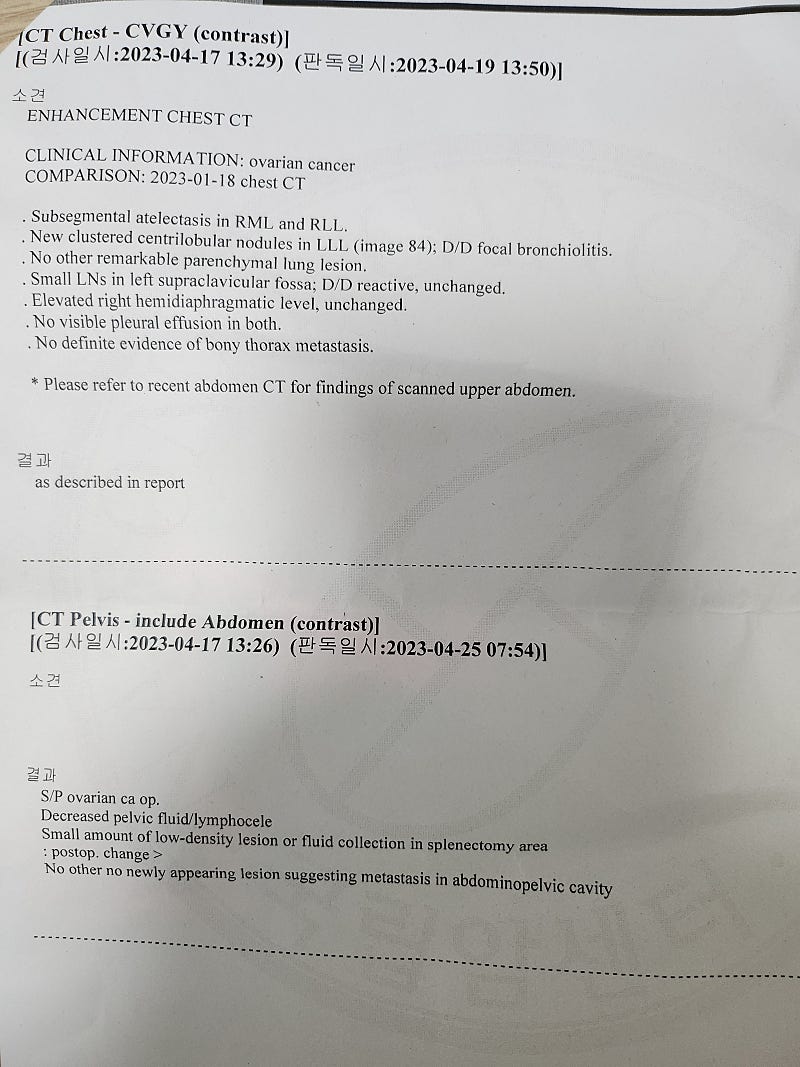 [CT Chest - CVGY (contrast)]
[(검사일시:2023-04-17 13:29) (판독일시:2023-04-19 13:50)]

소견
ENHANCEMENT CHEST CT

CLINICAL INFORMATION: ovarian cancer
COMPARISON: 2023-01-18 chest CT

. Subsegmental atelectasis in RML and RLL.
. New clustered centrilobular nodules in LLL (image 84); D/D focal bronchiolitis.
. No other remarkable parenchymal lung lesion.
. Small LNs in left supraclavicular fossa; D/D reactive, unchanged.
. Elevated right hemidiaphragmatic level, unchanged.
. No visible pleural effusion in both.
. No definite evidence of bony thorax metastasis.

* Please refer to recent abdomen CT for findings of scanned upper abdomen.

결과
as described in report

[CT Pelvis - include Abdomen (contrast)]
[(검사일시:2023-04-17 13:26) (판독일시:2023-04-25 07:54)]

소견

결과
S/P ovarian ca op.
Decreased pelvic fluid/lymphocele
Small amount of low-density lesion or fluid collection in splenectomy area
: postop. change >
No other no newly appearing lesion suggesting metastasis in abdominopelvic cavity